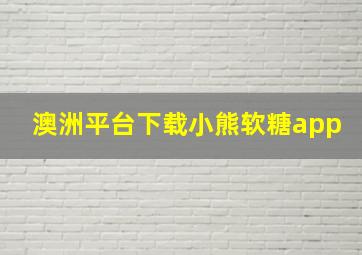 澳洲平台下载小熊软糖app